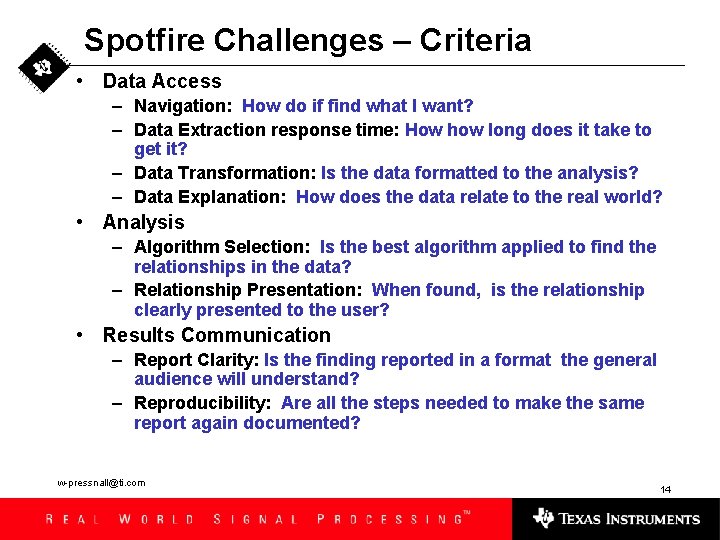 Spotfire Challenges – Criteria

• Data Access
– Navigation: How do if find what I want?
– Data Extraction response time: How how long does it take to get it?
– Data Transformation: Is the data formatted to the analysis?
– Data Explanation: How does the data relate to the real world?
• Analysis
– Algorithm Selection: Is the best algorithm applied to find the relationships in the data?
– Relationship Presentation: When found, is the relationship clearly presented to the user?
• Results Communication
– Report Clarity: Is the finding reported in a format the general audience will understand?
– Reproducibility: Are all the steps needed to make the same report again documented?

w-pressnall@ti.com

14

REAL WORLD SIGNAL PROCESSING™

TEXAS INSTRUMENTS